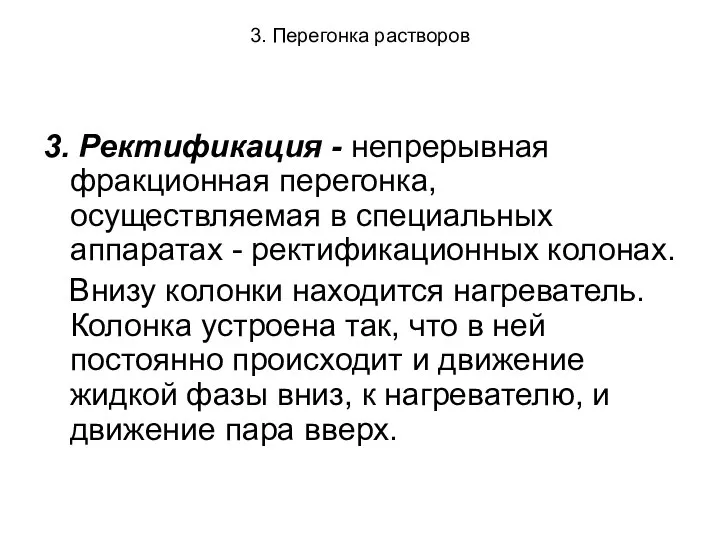 3. Перегонка растворов

3. Ректификация - непрерывная фракционная перегонка, осуществляемая в специальных аппаратах - ректификационных колонах.

Внизу колонки находится нагреватель. Колонка устроена так, что в ней постоянно происходит и движение жидкой фазы вниз, к нагревателю, и движение пара вверх.